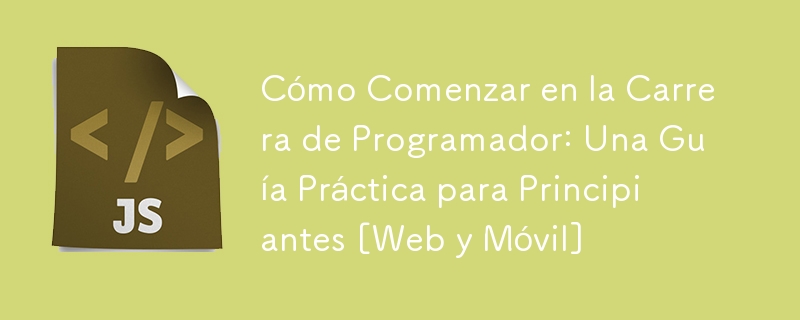 </>
JS

Cómo Comenzar en la Carrera de Programador: Una Guía Práctica para Principiantes [Web y Móvil]